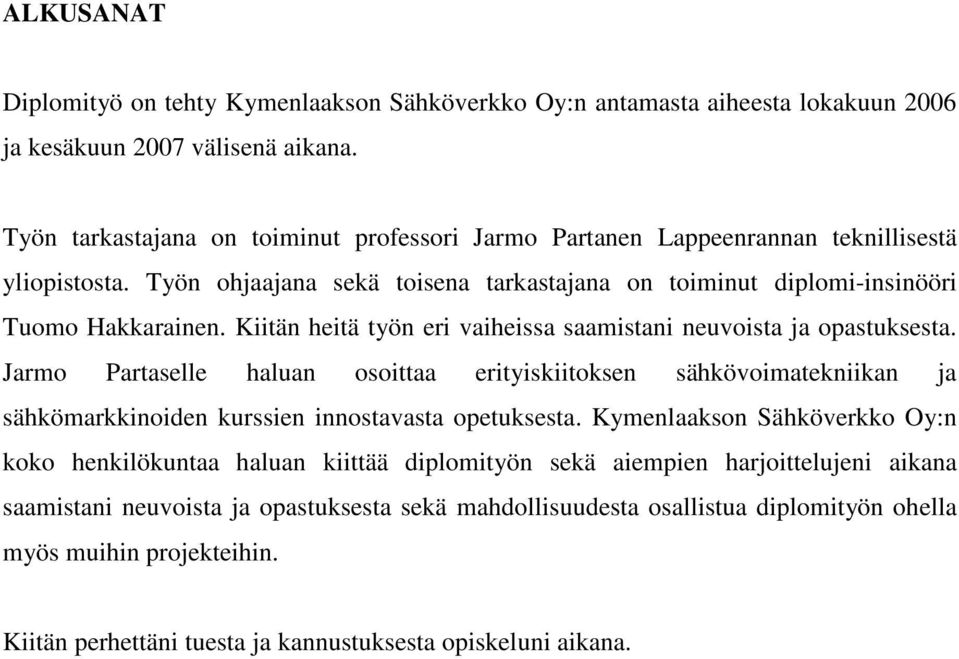 ALKUSANAT

Diplomityö on tehty Kymenlaakson Sähköverkko Oy:n antamasta aiheesta lokakuun 2006 ja kesäkuun 2007 välisenä aikana.

Työn tarkastajana on toiminut professori Jarmo Partanen Lappeenrannan teknillisestä yliopistosta. Työn ohjaajana sekä toisena tarkastajana on toiminut diplomi-insinööri Tuomo Hakkarainen. Kiitän heitä työn eri vaiheissa saamistani neuvoista ja opastuksesta. Jarmo Partaselle haluan osoittaa erityiskiitoksen sähkövoimatekniikan ja sähkömarkkinoiden kurssien innostavasta opetuksesta. Kymenlaakson Sähköverkko Oy:n koko henkilökuntaa haluan kiittää diplomityön sekä aiempien harjoittelujeni aikana saamistani neuvoista ja opastuksesta sekä mahdollisuudesta osallistua diplomityön ohella myös muihin projekteihin.

Kiitän perhettäni tuesta ja kannustuksesta opiskeluni aikana.